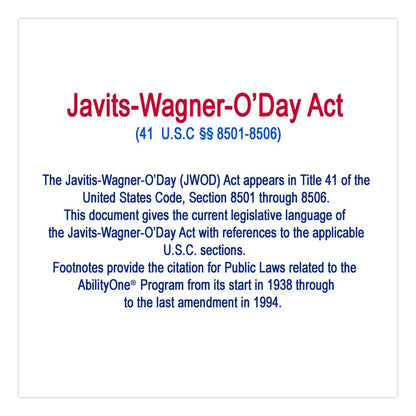 Javits-Wagner-O'Day Act
(41 U.S.C §§ 8501-8506)

The Javitis-Wagner-O'Day (JWOD) Act appears in Title 41 of the United States Code, Section 8501 through 8506.
This document gives the current legislative language of the Javits-Wagner-O'Day Act with references to the applicable U.S.C. sections.
Footnotes provide the citation for Public Laws related to the AbilityOne® Program from its start in 1938 through to the last amendment in 1994.